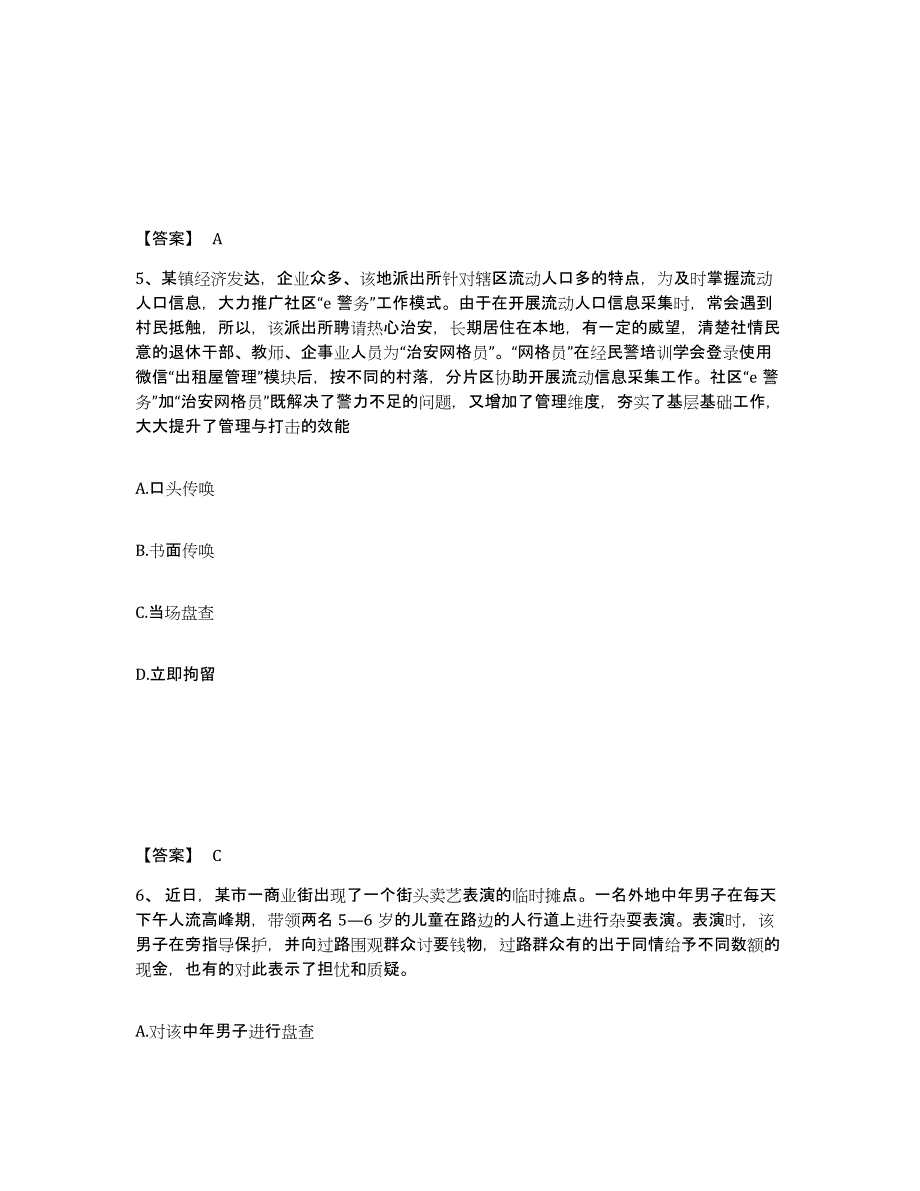 【答案】 A

5、某镇经济发达，企业众多、该地派出所针对辖区流动人口多的特点，为及时掌握流动人口信息，大力推广社区“e 警务”工作模式。由于在开展流动人口信息采集时，常会遇到村民抵触，所以，该派出所聘请热心治安，长期居住在本地，有一定的威望，清楚社情民意的退休干部、教师、企事业人员为“治安网格员”。“网格员”在经民警培训学会登录使用微信“出租屋管理”模块后，按不同的村落，分片区协助开展流动信息采集工作。社区“e 警务”加“治安网格员”既解决了警力不足的问题，又增加了管理维度，夯实了基层基础工作，大大提升了管理与打击的效能

A.口头传唤

B.书面传唤

C.当场盘查

D.立即拘留

【答案】 C

6、近日，某市一商业街出现了一个街头卖艺表演的临时摊点。一名外地中年男子在每天下午人流高峰期，带领两名 5—6 岁的儿童在路边的人行道上进行杂耍表演。表演时，该男子在旁指导保护，并向过路围观群众讨要钱物，过路群众有的出于同情给予不同数额的现金，也有的对此表示了担忧和质疑。

A.对该中年男子进行盘查